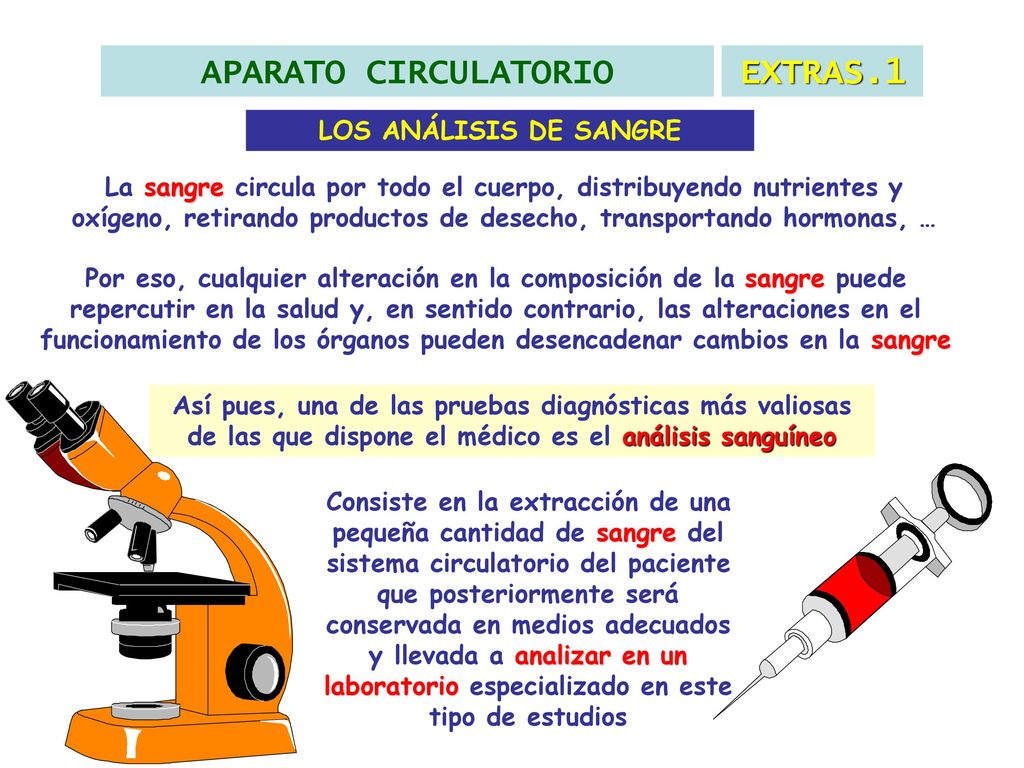 APARATO CIRCULATORIO

EXTRAS.1

LOS ANÁLISIS DE SANGRE

La sangre circula por todo el cuerpo, distribuyendo nutrientes y oxígeno, retirando productos de desecho, transportando hormonas, …

Por eso, cualquier alteración en la composición de la sangre puede repercutir en la salud y, en sentido contrario, las alteraciones en el funcionamiento de los órganos pueden desencadenar cambios en la sangre

Así pues, una de las pruebas diagnósticas más valiosas de las que dispone el médico es el análisis sanguíneo

Consiste en la extracción de una pequeña cantidad de sangre del sistema circulatorio del paciente que posteriormente será conservada en medios adecuados y llevada a analizar en un laboratorio especializado en este tipo de estudios